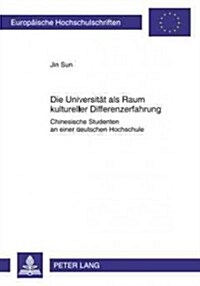 Europäische Hochschulschriften

Jin Sun

Die Universität als Raum kultureller Differenzerfahrung

Chinesische Studenten an einer deutschen Hochschule

PETER LANG